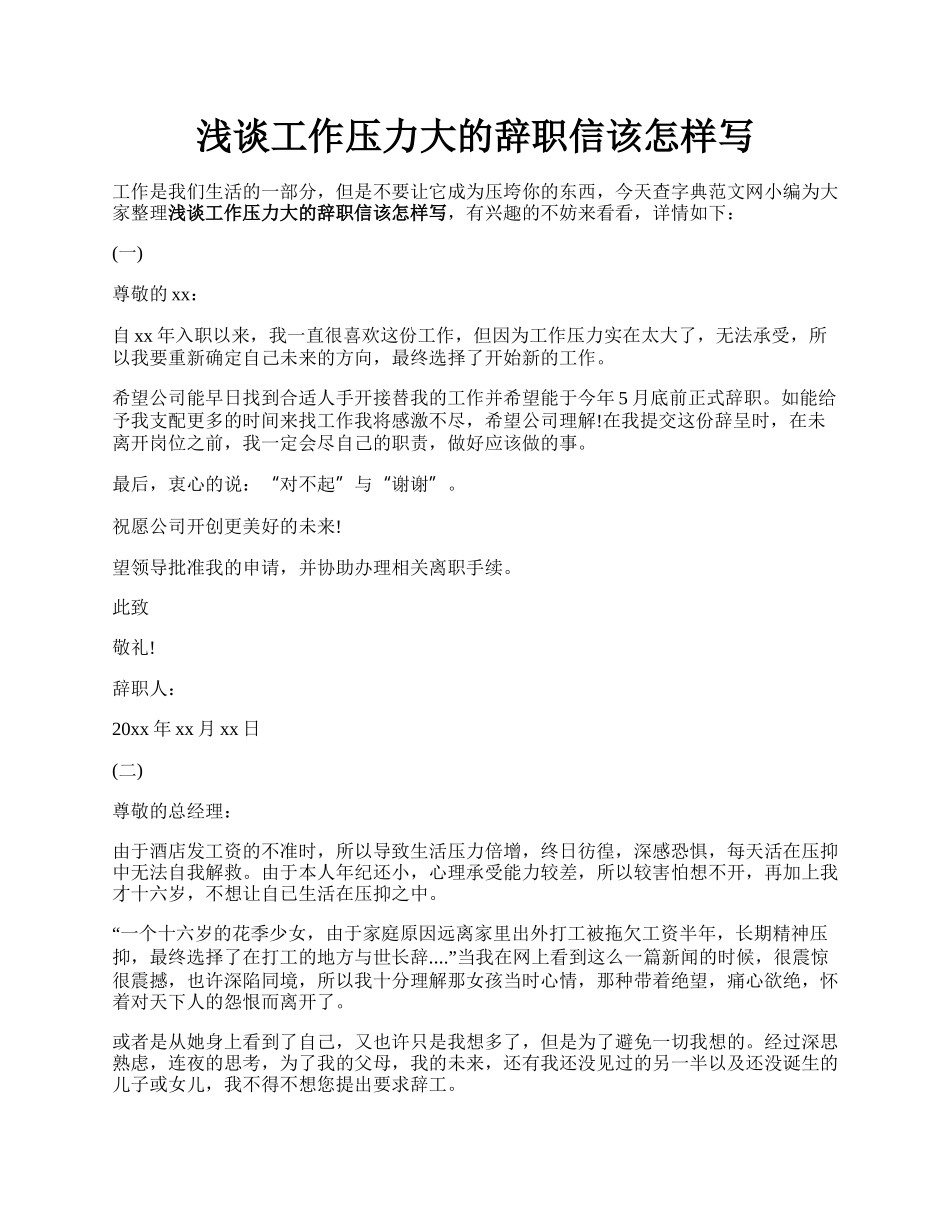 浅谈工作压力大的辞职信该怎样写

工作是我们生活的一部分，但是不要让它成为压垮你的东西，今天查字典范文网小编为大家整理浅谈工作压力大的辞职信该怎样写，有兴趣的不妨来看看，详情如下：

(一)

尊敬的xx：

自xx年入职以来，我一直很喜欢这份工作，但因为工作压力实在太大了，无法承受，所以我要重新确定自己未来的方向，最终选择了开始新的工作。

希望公司能早日找到合适人手开接替我的工作并希望能于今年5月底前正式辞职。如能给予我支配更多的时间来找工作我将感激不尽，希望公司理解!在我提交这份辞呈时，在未离开岗位之前，我一定会尽自己的职责，做好应该做的事。

最后，衷心的说：“对不起”与“谢谢”。

祝愿公司开创更美好的未来!

望领导批准我的申请，并协助办理相关离职手续。

此致

敬礼!

辞职人：

20xx年xx月xx日

(二)

尊敬的总经理：

由于酒店发工资的不准时，所以导致生活压力倍增，终日彷徨，深感恐惧，每天活在压抑中无法自我解救。由于本人年纪还小，心理承受能力较差，所以较害怕想不开，再加上我才十六岁，不想让自己生活在压抑之中。

“一个十六岁的花季少女，由于家庭原因远离家里出外打工被拖欠工资半年，长期精神压抑，最终选择了在打工的地方与世长辞....”当我在网上看到这么一篇新闻的时候，很震惊很震撼，也许深陷同境，所以我十分理解那女孩当时心情，那种带着绝望，痛心欲绝，怀着对天下人的怨恨而离开了。

或者是从她身上看到了自己，又也许只是我想多了，但是为了避免一切我想的。经过深思熟虑，连夜的思考，为了我的父母，我的未来，还有我还没见过的另一半以及还没诞生的儿子或女儿，我不得不想您提出要求辞工。